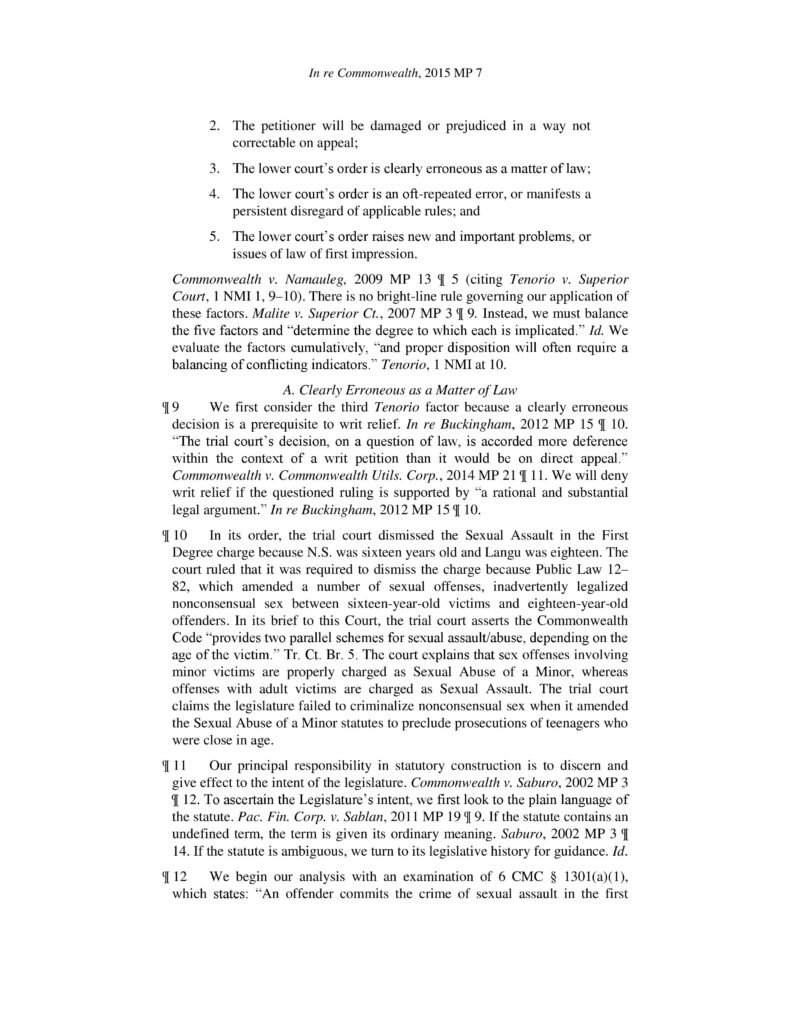 In re Commonwealth, 2015 MP 7

2. The petitioner will be damaged or prejudiced in a way not correctable on appeal;

3. The lower court's order is clearly erroneous as a matter of law;

4. The lower court's order is an oft-repeated error, or manifests a persistent disregard of applicable rules; and

5. The lower court's order raises new and important problems, or issues of law of first impression.

Commonwealth v. Namauleg, 2009 MP 13 ¶ 5 (citing Tenorio v. Superior Court, 1 NMI 1, 9–10). There is no bright-line rule governing our application of these factors. Malite v. Superior Ct., 2007 MP 3 ¶ 9. Instead, we must balance the five factors and "determine the degree to which each is implicated." Id. We evaluate the factors cumulatively, "and proper disposition will often require a balancing of conflicting indicators." Tenorio, 1 NMI at 10.

A. Clearly Erroneous as a Matter of Law

¶ 9 We first consider the third Tenorio factor because a clearly erroneous decision is a prerequisite to writ relief. In re Buckingham, 2012 MP 15 ¶ 10. "The trial court's decision, on a question of law, is accorded more deference within the context of a writ petition than it would be on direct appeal." Commonwealth v. Commonwealth Utils. Corp., 2014 MP 21 ¶ 11. We will deny writ relief if the questioned ruling is supported by "a rational and substantial legal argument." In re Buckingham, 2012 MP 15 ¶ 10.

¶ 10 In its order, the trial court dismissed the Sexual Assault in the First Degree charge because N.S. was sixteen years old and Langu was eighteen. The court ruled that it was required to dismiss the charge because Public Law 12–82, which amended a number of sexual offenses, inadvertently legalized nonconsensual sex between sixteen-year-old victims and eighteen-year-old offenders. In its brief to this Court, the trial court asserts the Commonwealth Code "provides two parallel schemes for sexual assault/abuse, depending on the age of the victim." Tr. Ct. Br. 5. The court explains that sex offenses involving minor victims are properly charged as Sexual Abuse of a Minor, whereas offenses with adult victims are charged as Sexual Assault. The trial court claims the legislature failed to criminalize nonconsensual sex when it amended the Sexual Abuse of a Minor statutes to preclude prosecutions of teenagers who were close in age.

¶ 11 Our principal responsibility in statutory construction is to discern and give effect to the intent of the legislature. Commonwealth v. Saburo, 2002 MP 3 ¶ 12. To ascertain the Legislature's intent, we first look to the plain language of the statute. Pac. Fin. Corp. v. Sablan, 2011 MP 19 ¶ 9. If the statute contains an undefined term, the term is given its ordinary meaning. Saburo, 2002 MP 3 ¶ 14. If the statute is ambiguous, we turn to its legislative history for guidance. Id.

¶ 12 We begin our analysis with an examination of 6 CMC § 1301(a)(1), which states: "An offender commits the crime of sexual assault in the first